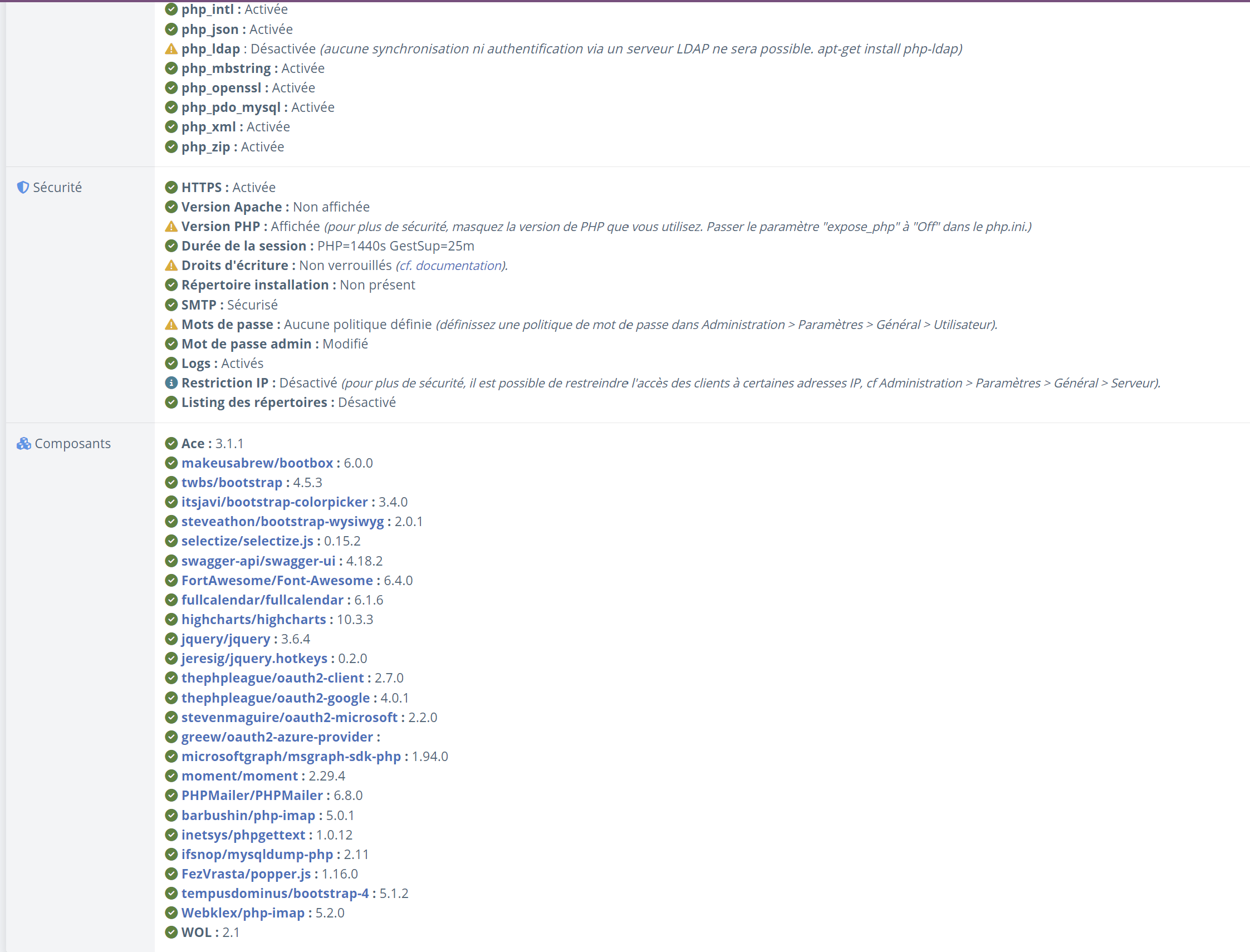 php_intl : Activée
php_json : Activée
php_ldap : Désactivée (aucune synchronisation ni authentification via un serveur LDAP ne sera possible. apt-get install php-ldap)
php_mbstring : Activée
php_openssl : Activée
php_pdo_mysql : Activée
php_xml : Activée
php_zip : Activée

Sécurité

HTTPS : Activée
Version Apache : Non affichée
Version PHP : Affichée (pour plus de sécurité, masquez la version de PHP que vous utilisez. Passer le paramètre "expose_php" à "Off" dans le php.ini.)
Durée de la session : PHP=1440s GestSup=25m
Droits d'écriture : Non verrouillés (cf. documentation).
Répertoire installation : Non présent
SMTP : Sécurisé
Mots de passe : Aucune politique définie (définissez une politique de mot de passe dans Administration > Paramètres > Général > Utilisateur).
Mot de passe admin : Modifié
Logs : Activés
Restriction IP : Désactivé (pour plus de sécurité, il est possible de restreindre l'accès des clients à certaines adresses IP, cf Administration > Paramètres > Général > Serveur).
Listing des répertoires : Désactivé

Composants

Ace : 3.1.1
makeusabrew/bootbox : 6.0.0
twbs/bootstrap : 4.5.3
itsjavi/bootstrap-colorpicker : 3.4.0
steveathon/bootstrap-wysiwyg : 2.0.1
selectize/selectize.js : 0.15.2
swagger-api/swagger-ui : 4.18.2
FortAwesome/Font-Awesome : 6.4.0
fullcalendar/fullcalendar : 6.1.6
highcharts/highcharts : 10.3.3
jquery/jquery : 3.6.4
jeresig/jquery.hotkeys : 0.2.0
thephpleague/oauth2-client : 2.7.0
thephpleague/oauth2-google : 4.0.1
stevenmaguire/oauth2-microsoft : 2.2.0
greew/oauth2-azure-provider :
microsoftgraph/msgraph-sdk-php : 1.94.0
moment/moment : 2.29.4
PHPMailer/PHPMailer : 6.8.0
barbushin/php-imap : 5.0.1
inetsys/phpgettext : 1.0.12
ifsnop/mysqldump-php : 2.11
FezVrasta/popper.js : 1.16.0
tempusdominus/bootstrap-4 : 5.1.2
Webklex/php-imap : 5.2.0
WOL : 2.1